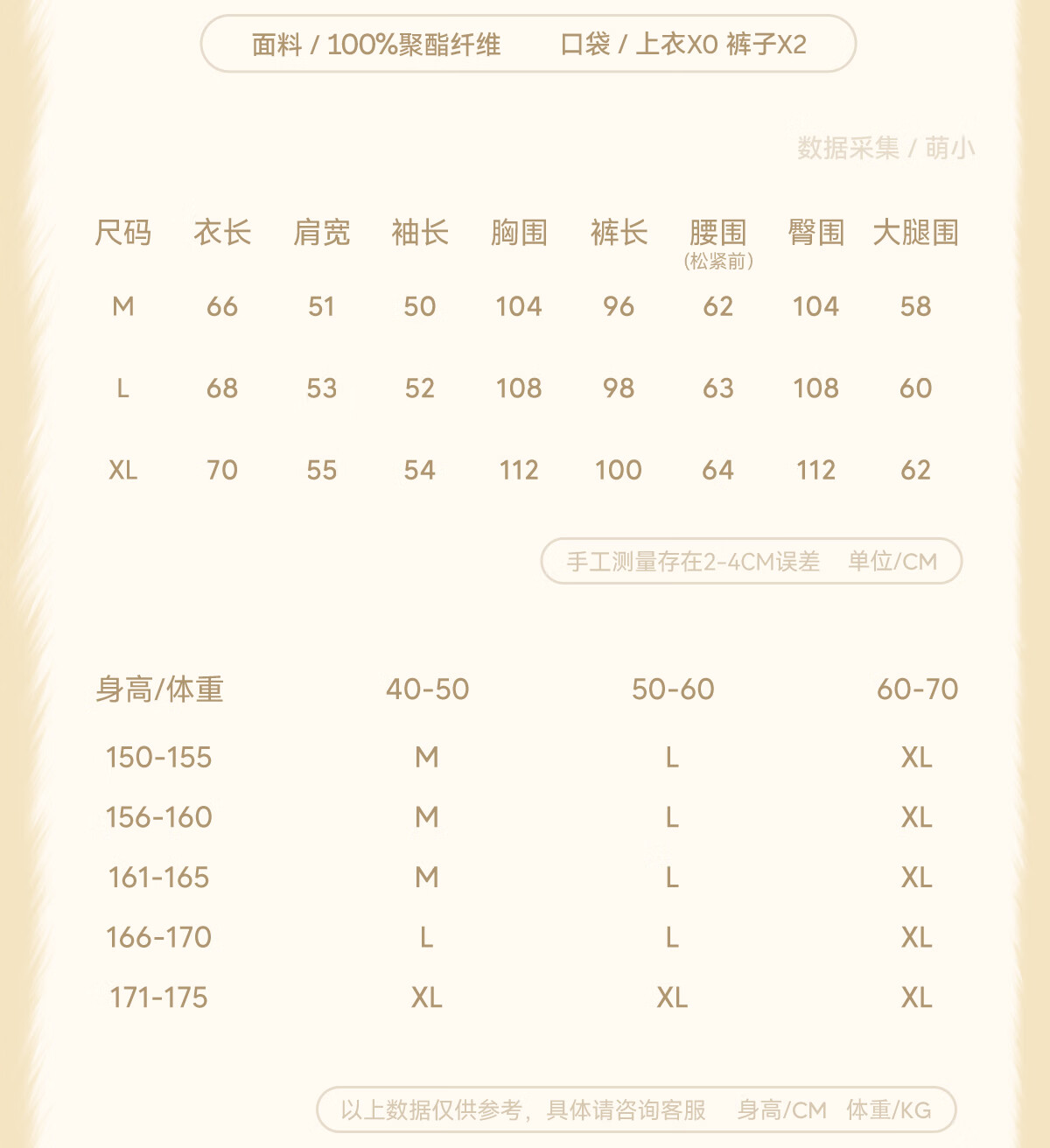 面料 / 100%聚酯纤维　　口袋 / 上衣X0 裤子X2

数据采集 / 萌小

| 尺码 | 衣长 | 肩宽 | 袖长 | 胸围 | 裤长 | 腰围（松紧前） | 臀围 | 大腿围 |
|---|---|---|---|---|---|---|---|---|
| M | 66 | 51 | 50 | 104 | 96 | 62 | 104 | 58 |
| L | 68 | 53 | 52 | 108 | 98 | 63 | 108 | 60 |
| XL | 70 | 55 | 54 | 112 | 100 | 64 | 112 | 62 |

手工测量存在2-4CM误差　单位/CM

| 身高/体重 | 40-50 | 50-60 | 60-70 |
|---|---|---|---|
| 150-155 | M | L | XL |
| 156-160 | M | L | XL |
| 161-165 | M | L | XL |
| 166-170 | L | L | XL |
| 171-175 | XL | XL | XL |

以上数据仅供参考，具体请咨询客服　身高/CM　体重/KG